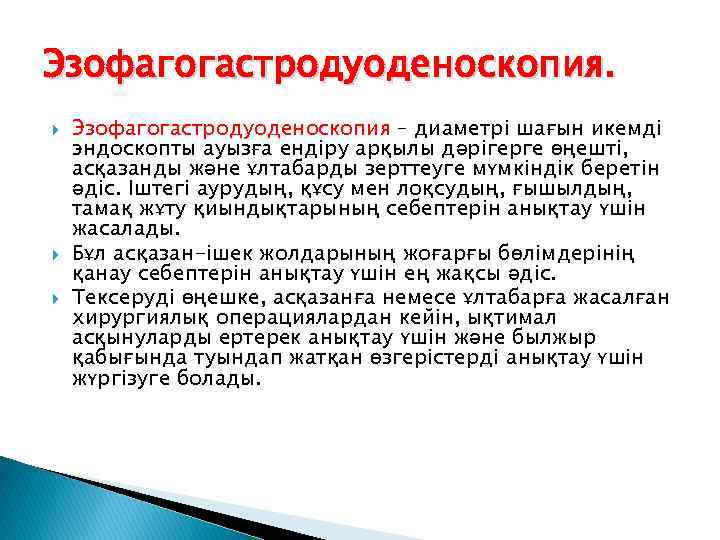 Эзофагогастродуоденоскопия.

Эзофагогастродуоденоскопия – диаметрі шағын икемді эндоскопты ауызға ендіру арқылы дәрігерге өңешті, асқазанды және ұлтабарды зерттеуге мүмкіндік беретін әдіс. Іштегі аурудың, құсу мен лоқсудың, ғышылдың, тамақ жұту қиындықтарының себептерін анықтау үшін жасалады.

Бұл асқазан-ішек жолдарының жоғарғы бөлімдерінің қанау себептерін анықтау үшін ең жақсы әдіс.

Тексеруді өңешке, асқазанға немесе ұлтабарға жасалған хирургиялық операциялардан кейін, ықтимал асқынуларды ертерек анықтау үшін және былжыр қабығында туындап жатқан өзгерістерді анықтау үшін жүргізуге болады.